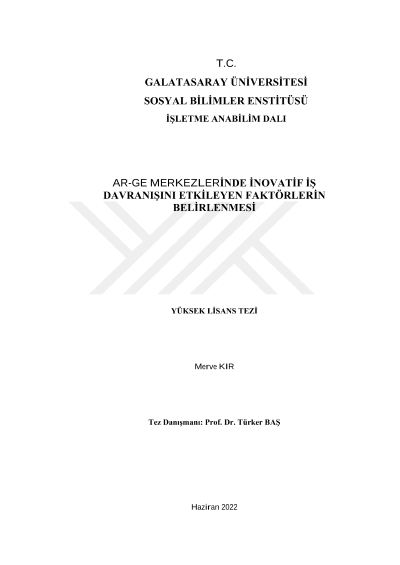 T.C.
GALATASARAY ÜNİVERSİTESİ
SOSYAL BİLİMLER ENSTİTÜSÜ
İŞLETME ANABİLİM DALI

AR-GE MERKEZLERİNDE İNOVATİF İŞ DAVRANIŞINI ETKİLEYEN FAKTÖRLERİN BELİRLENMESİ

YÜKSEK LİSANS TEZİ

Merve KIR

Tez Danışmanı: Prof. Dr. Türker BAŞ

Haziran 2022